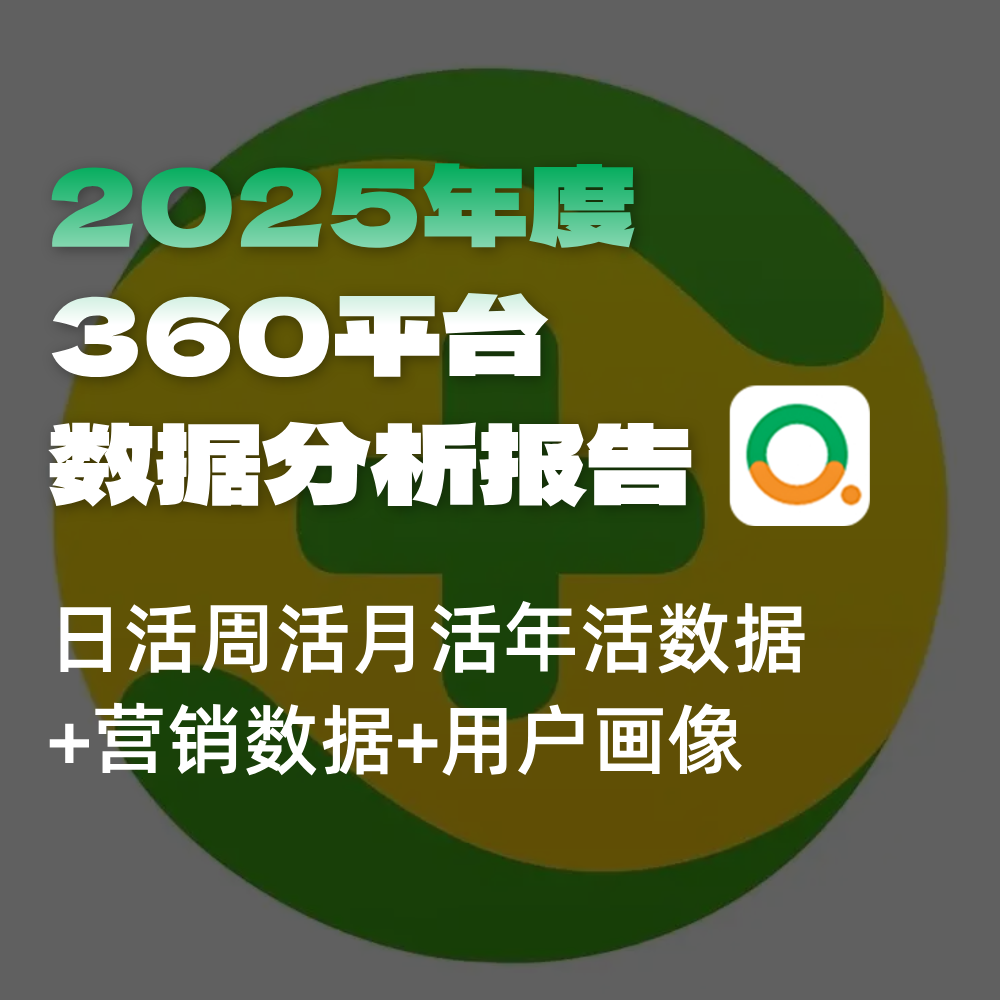 2025年度
360平台
数据分析报告

日活周活月活年活数据
+营销数据+用户画像